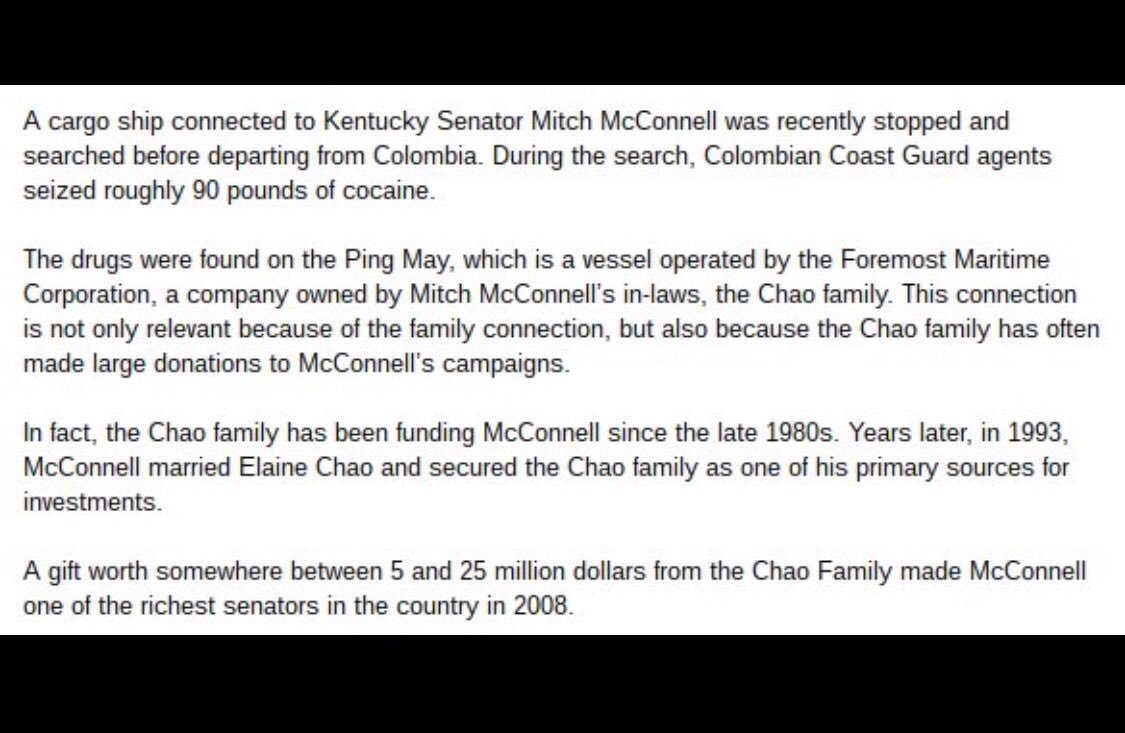 A cargo ship connected to Kentucky Senator Mitch McConnell was recently stopped and searched before departing from Colombia. During the search, Colombian Coast Guard agents seized roughly 90 pounds of cocaine.

The drugs were found on the Ping May, which is a vessel operated by the Foremost Maritime Corporation, a company owned by Mitch McConnell's in-laws, the Chao family. This connection is not only relevant because of the family connection, but also because the Chao family has often made large donations to McConnell's campaigns.

In fact, the Chao family has been funding McConnell since the late 1980s. Years later, in 1993, McConnell married Elaine Chao and secured the Chao family as one of his primary sources for investments.

A gift worth somewhere between 5 and 25 million dollars from the Chao Family made McConnell one of the richest senators in the country in 2008.